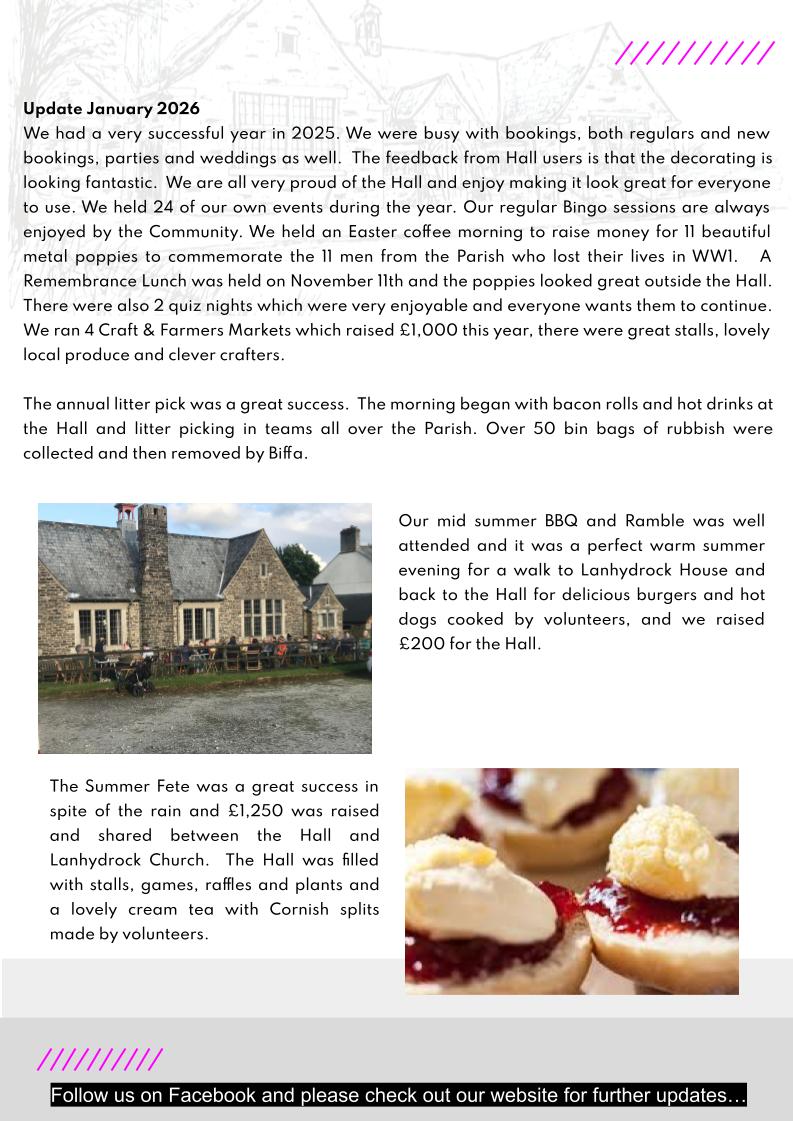 Update January 2026

We had a very successful year in 2025. We were busy with bookings, both regulars and new bookings, parties and weddings as well. The feedback from Hall users is that the decorating is looking fantastic. We are all very proud of the Hall and enjoy making it look great for everyone to use. We held 24 of our own events during the year. Our regular Bingo sessions are always enjoyed by the Community. We held an Easter coffee morning to raise money for 11 beautiful metal poppies to commemorate the 11 men from the Parish who lost their lives in WW1. A Remembrance Lunch was held on November 11th and the poppies looked great outside the Hall. There were also 2 quiz nights which were very enjoyable and everyone wants them to continue. We ran 4 Craft & Farmers Markets which raised £1,000 this year, there were great stalls, lovely local produce and clever crafters.

The annual litter pick was a great success. The morning began with bacon rolls and hot drinks at the Hall and litter picking in teams all over the Parish. Over 50 bin bags of rubbish were collected and then removed by Biffa.

Our mid summer BBQ and Ramble was well attended and it was a perfect warm summer evening for a walk to Lanhydrock House and back to the Hall for delicious burgers and hot dogs cooked by volunteers, and we raised £200 for the Hall.

The Summer Fete was a great success in spite of the rain and £1,250 was raised and shared between the Hall and Lanhydrock Church. The Hall was filled with stalls, games, raffles and plants and a lovely cream tea with Cornish splits made by volunteers.

Follow us on Facebook and please check out our website for further updates…